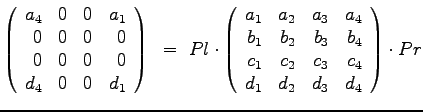 $\begin{pmatrix} a_4 & 0 & 0 & a_1 \\ 0 & 0 & 0 & 0 \\ 0 & 0 & 0 & 0 \\ d_4 & 0 & 0 & d_1 \end{pmatrix} = Pl \cdot \begin{pmatrix} a_1 & a_2 & a_3 & a_4 \\ b_1 & b_2 & b_3 & b_4 \\ c_1 & c_2 & c_3 & c_4 \\ d_1 & d_2 & d_3 & d_4 \end{pmatrix} \cdot Pr$